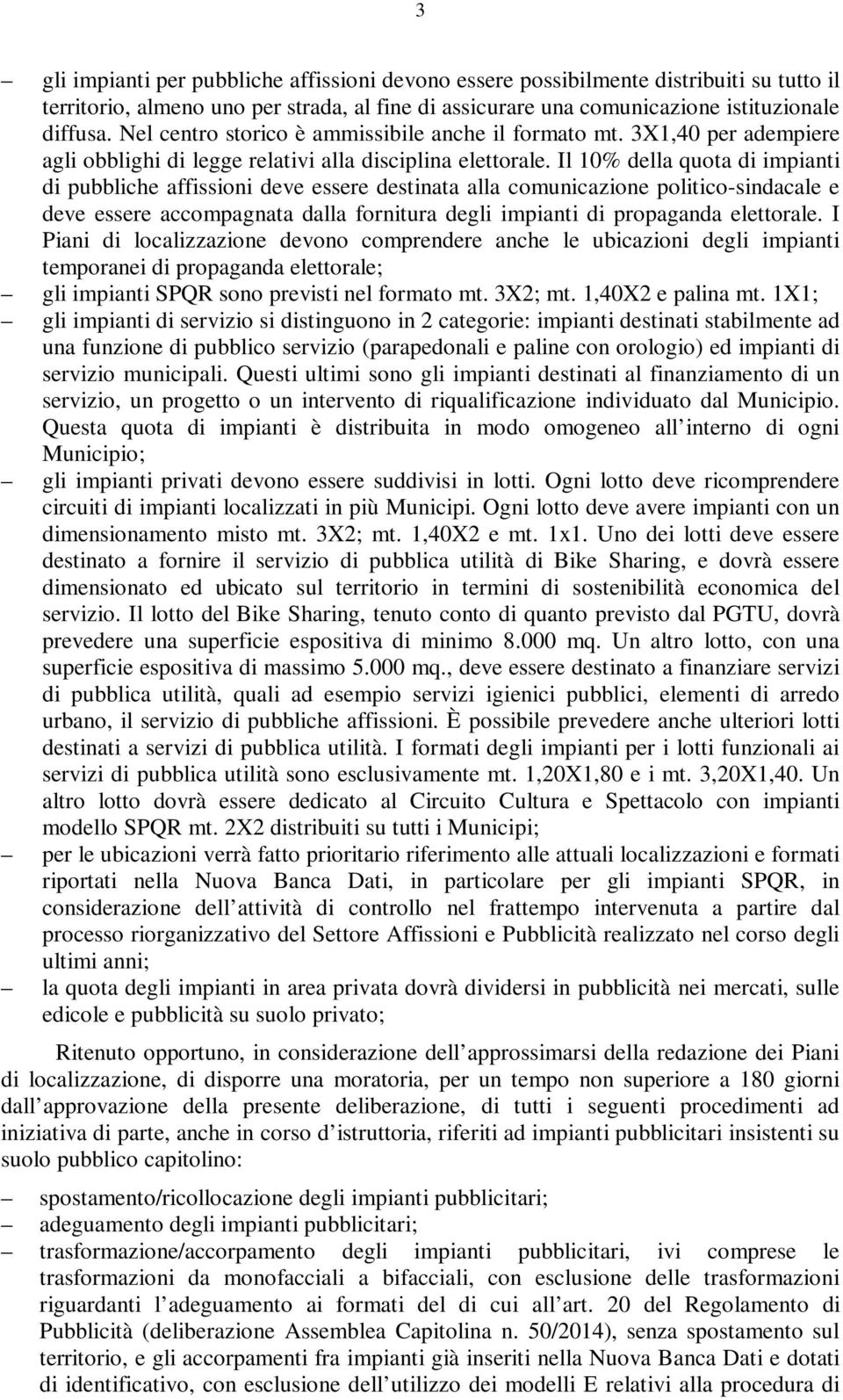 3

– gli impianti per pubbliche affissioni devono essere possibilmente distribuiti su tutto il territorio, almeno uno per strada, al fine di assicurare una comunicazione istituzionale diffusa. Nel centro storico è ammissibile anche il formato mt. 3X1,40 per adempiere agli obblighi di legge relativi alla disciplina elettorale. Il 10% della quota di impianti di pubbliche affissioni deve essere destinata alla comunicazione politico-sindacale e deve essere accompagnata dalla fornitura degli impianti di propaganda elettorale. I Piani di localizzazione devono comprendere anche le ubicazioni degli impianti temporanei di propaganda elettorale;

– gli impianti SPQR sono previsti nel formato mt. 3X2; mt. 1,40X2 e palina mt. 1X1;

– gli impianti di servizio si distinguono in 2 categorie: impianti destinati stabilmente ad una funzione di pubblico servizio (parapedonali e paline con orologio) ed impianti di servizio municipali. Questi ultimi sono gli impianti destinati al finanziamento di un servizio, un progetto o un intervento di riqualificazione individuato dal Municipio. Questa quota di impianti è distribuita in modo omogeneo all interno di ogni Municipio;

– gli impianti privati devono essere suddivisi in lotti. Ogni lotto deve ricomprendere circuiti di impianti localizzati in più Municipi. Ogni lotto deve avere impianti con un dimensionamento misto mt. 3X2; mt. 1,40X2 e mt. 1x1. Uno dei lotti deve essere destinato a fornire il servizio di pubblica utilità di Bike Sharing, e dovrà essere dimensionato ed ubicato sul territorio in termini di sostenibilità economica del servizio. Il lotto del Bike Sharing, tenuto conto di quanto previsto dal PGTU, dovrà prevedere una superficie espositiva di minimo 8.000 mq. Un altro lotto, con una superficie espositiva di massimo 5.000 mq., deve essere destinato a finanziare servizi di pubblica utilità, quali ad esempio servizi igienici pubblici, elementi di arredo urbano, il servizio di pubbliche affissioni. È possibile prevedere anche ulteriori lotti destinati a servizi di pubblica utilità. I formati degli impianti per i lotti funzionali ai servizi di pubblica utilità sono esclusivamente mt. 1,20X1,80 e i mt. 3,20X1,40. Un altro lotto dovrà essere dedicato al Circuito Cultura e Spettacolo con impianti modello SPQR mt. 2X2 distribuiti su tutti i Municipi;

– per le ubicazioni verrà fatto prioritario riferimento alle attuali localizzazioni e formati riportati nella Nuova Banca Dati, in particolare per gli impianti SPQR, in considerazione dell attività di controllo nel frattempo intervenuta a partire dal processo riorganizzativo del Settore Affissioni e Pubblicità realizzato nel corso degli ultimi anni;

– la quota degli impianti in area privata dovrà dividersi in pubblicità nei mercati, sulle edicole e pubblicità su suolo privato;

Ritenuto opportuno, in considerazione dell approssimarsi della redazione dei Piani di localizzazione, di disporre una moratoria, per un tempo non superiore a 180 giorni dall approvazione della presente deliberazione, di tutti i seguenti procedimenti ad iniziativa di parte, anche in corso d istruttoria, riferiti ad impianti pubblicitari insistenti su suolo pubblico capitolino:

– spostamento/ricollocazione degli impianti pubblicitari;
– adeguamento degli impianti pubblicitari;
– trasformazione/accorpamento degli impianti pubblicitari, ivi comprese le trasformazioni da monofacciali a bifacciali, con esclusione delle trasformazioni riguardanti l adeguamento ai formati del di cui all art. 20 del Regolamento di Pubblicità (deliberazione Assemblea Capitolina n. 50/2014), senza spostamento sul territorio, e gli accorpamenti fra impianti già inseriti nella Nuova Banca Dati e dotati di identificativo, con esclusione dell utilizzo dei modelli E relativi alla procedura di